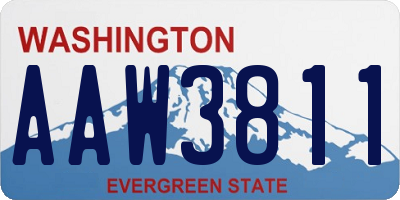 WASHINGTON
AAW3811
EVERGREEN STATE